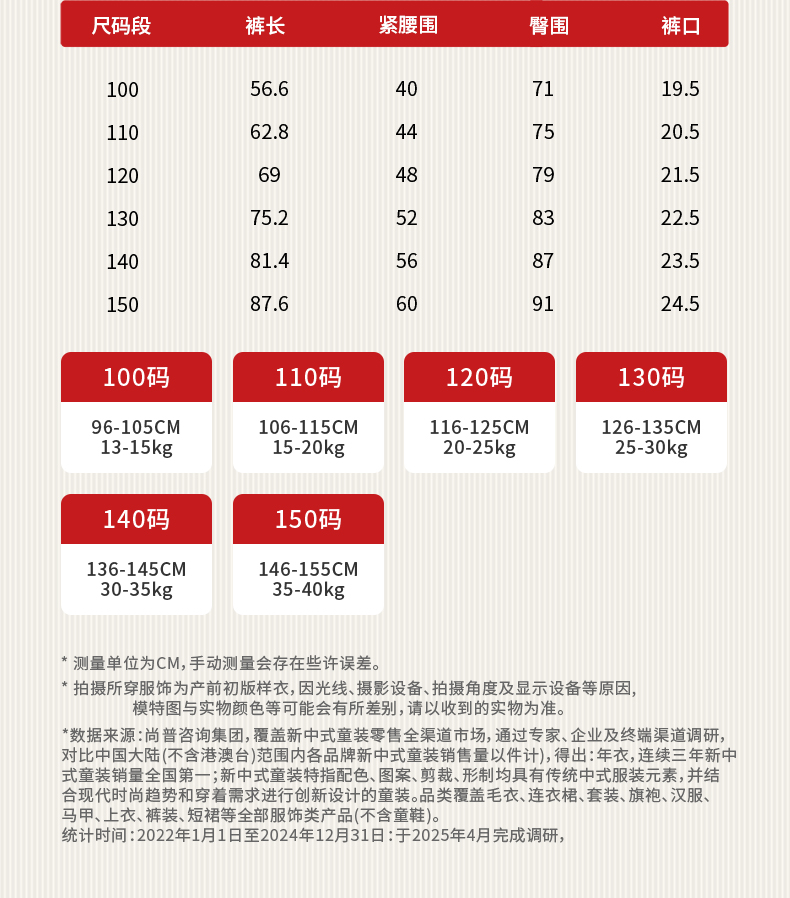 | 尺码段 | 裤长 | 紧腰围 | 臀围 | 裤口 |
|---|---|---|---|---|
| 100 | 56.6 | 40 | 71 | 19.5 |
| 110 | 62.8 | 44 | 75 | 20.5 |
| 120 | 69 | 48 | 79 | 21.5 |
| 130 | 75.2 | 52 | 83 | 22.5 |
| 140 | 81.4 | 56 | 87 | 23.5 |
| 150 | 87.6 | 60 | 91 | 24.5 |

100码
96-105CM
13-15kg

110码
106-115CM
15-20kg

120码
116-125CM
20-25kg

130码
126-135CM
25-30kg

140码
136-145CM
30-35kg

150码
146-155CM
35-40kg

* 测量单位为CM，手动测量会存在些许误差。

* 拍摄所穿服饰为产前初版样衣，因光线、摄影设备、拍摄角度及显示设备等原因，模特图与实物颜色等可能会有所差别，请以收到的实物为准。

*数据来源：尚普咨询集团，覆盖新中式童装零售全渠道市场，通过专家、企业及终端渠道调研，对比中国大陆(不含港澳台)范围内各品牌新中式童装销售量以件计)，得出：年衣，连续三年新中式童装销量全国第一；新中式童装特指配色、图案、剪裁、形制均具有传统中式服装元素，并结合现代时尚趋势和穿着需求进行创新设计的童装。品类覆盖毛衣、连衣裙、套装、旗袍、汉服、马甲、上衣、裤装、短裙等全部服饰类产品(不含童鞋)。
统计时间：2022年1月1日至2024年12月31日：于2025年4月完成调研，